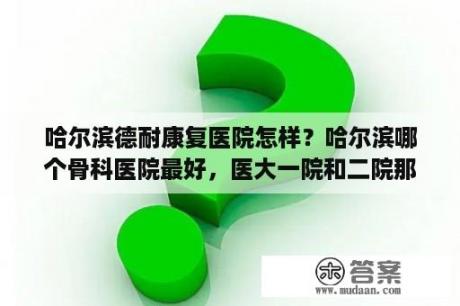 哈尔滨德耐康复医院怎样？哈尔滨哪个骨科医院最好，医大一院和二院那

木 答案
www.mudaan.com